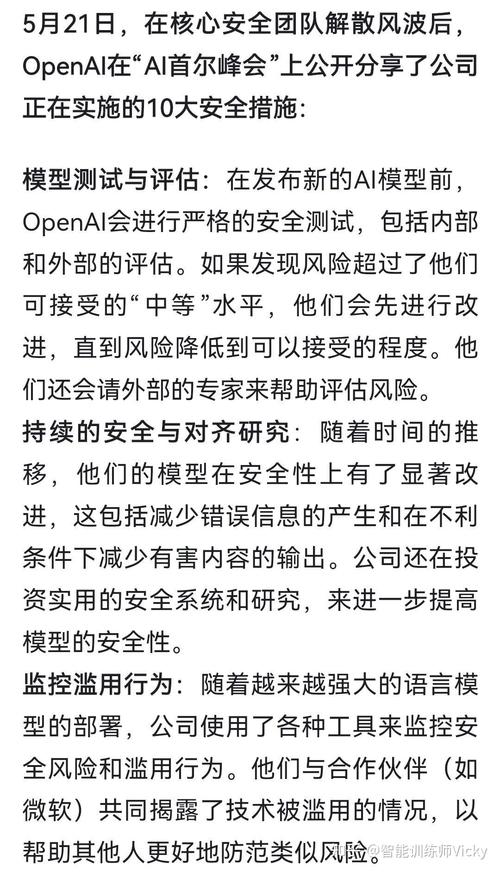 5月21日，在核心安全团队解散风波后，OpenAI在“AI首尔峰会”上公开分享了公司正在实施的10大安全措施：

模型测试与评估：在发布新的AI模型前，OpenAI会进行严格的安全测试，包括内部和外部的评估。如果发现风险超过了他们可接受的“中等”水平，他们会先进行改进，直到风险降低到可以接受的程度。他们还会请外部的专家来帮助评估风险。

持续的安全与对齐研究：随着时间的推移，他们的模型在安全性上有了显著改进，这包括减少错误信息的产生和在不利条件下减少有害内容的输出。公司还在投资实用的安全系统和研究，来进一步提高模型的安全性。

监控滥用行为：随着越来越强大的语言模型的部署，公司使用了各种工具来监控安全风险和滥用行为。他们与合作伙伴（如微软）共同揭露了技术被滥用的情况，以帮助其他人更好地防范类似风险。

知乎 @智能训练师Vicky